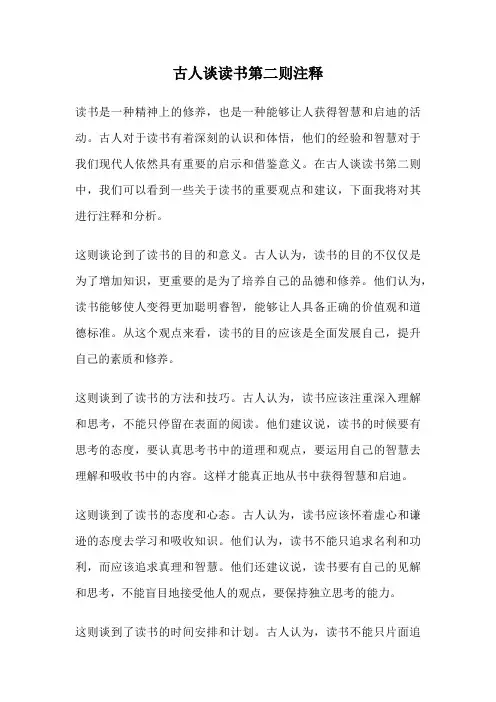 古人谈读书第二则注释

读书是一种精神上的修养，也是一种能够让人获得智慧和启迪的活动。古人对于读书有着深刻的认识和体悟，他们的经验和智慧对于我们现代人依然具有重要的启示和借鉴意义。在古人谈读书第二则中，我们可以看到一些关于读书的重要观点和建议，下面我将对其进行注释和分析。

这则谈论到了读书的目的和意义。古人认为，读书的目的不仅仅是为了增加知识，更重要的是为了培养自己的品德和修养。他们认为，读书能够使人变得更加聪明睿智，能够让人具备正确的价值观和道德标准。从这个观点来看，读书的目的应该是全面发展自己，提升自己的素质和修养。

这则谈到了读书的方法和技巧。古人认为，读书应该注重深入理解和思考，不能只停留在表面的阅读。他们建议说，读书的时候要有思考的态度，要认真思考书中的道理和观点，要运用自己的智慧去理解和吸收书中的内容。这样才能真正地从书中获得智慧和启迪。

这则谈到了读书的态度和心态。古人认为，读书应该怀着虚心和谦逊的态度去学习和吸收知识。他们认为，读书不能只追求名利和功利，而应该追求真理和智慧。他们还建议说，读书要有自己的见解和思考，不能盲目地接受他人的观点，要保持独立思考的能力。

这则谈到了读书的时间安排和计划。古人认为，读书不能只片面追